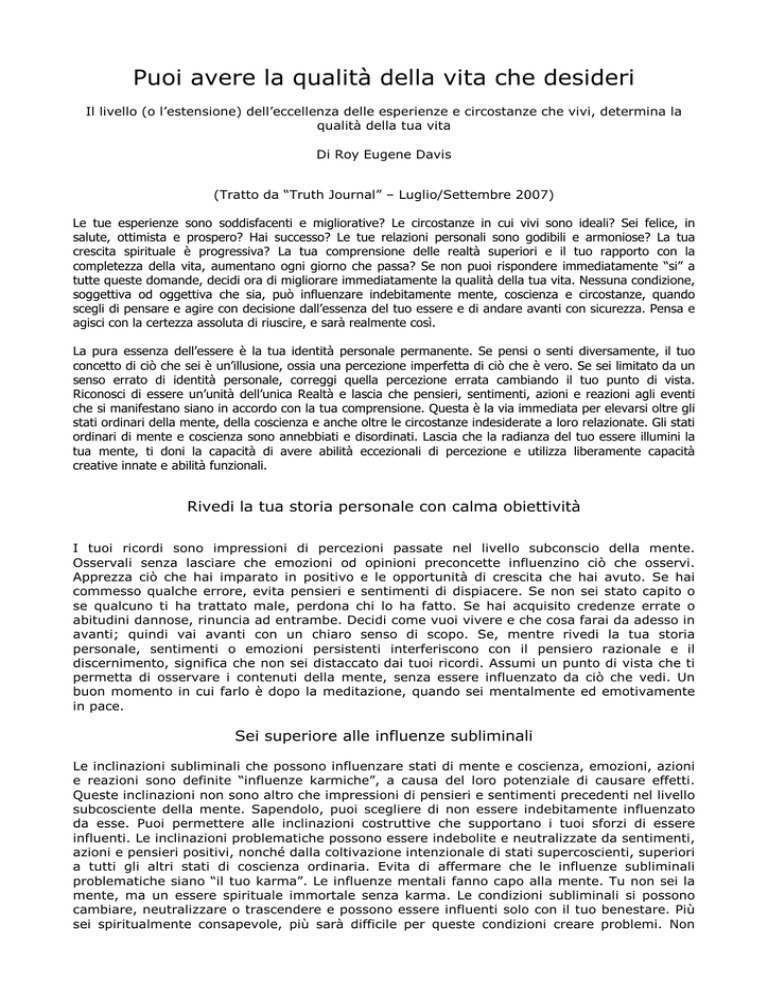 Puoi avere la qualità della vita che desideri

Il livello (o l'estensione) dell'eccellenza delle esperienze e circostanze che vivi, determina la qualità della tua vita

Di Roy Eugene Davis

(Tratto da "Truth Journal" – Luglio/Settembre 2007)

Le tue esperienze sono soddisfacenti e migliorative? Le circostanze in cui vivi sono ideali? Sei felice, in salute, ottimista e prospero? Hai successo? Le tue relazioni personali sono godibili e armoniose? La tua crescita spirituale è progressiva? La tua comprensione delle realtà superiori e il tuo rapporto con la completezza della vita, aumentano ogni giorno che passa? Se non puoi rispondere immediatamente "si" a tutte queste domande, decidi ora di migliorare immediatamente la qualità della tua vita. Nessuna condizione, soggettiva od oggettiva che sia, può influenzare indebitamente mente, coscienza e circostanze, quando scegli di pensare e agire con decisione dall'essenza del tuo essere e di andare avanti con sicurezza. Pensa e agisci con la certezza assoluta di riuscire, e sarà realmente così.

La pura essenza dell'essere è la tua identità personale permanente. Se pensi o senti diversamente, il tuo concetto di ciò che sei è un'illusione, ossia una percezione imperfetta di ciò che è vero. Se sei limitato da un senso errato di identità personale, correggi quella percezione errata cambiando il tuo punto di vista. Riconosci di essere un'unità dell'unica Realtà e lascia che pensieri, sentimenti, azioni e reazioni agli eventi che si manifestano siano in accordo con la tua comprensione. Questa è la via immediata per elevarsi oltre gli stati ordinari della mente, della coscienza e anche oltre le circostanze indesiderate a loro relazionate. Gli stati ordinari di mente e coscienza sono annebbiati e disordinati. Lascia che la radianza del tuo essere illumini la tua mente, ti doni la capacità di avere abilità eccezionali di percezione e utilizza liberamente capacità creative innate e abilità funzionali.

Rivedi la tua storia personale con calma obiettività

I tuoi ricordi sono impressioni di percezioni passate nel livello subconscio della mente. Osservali senza lasciare che emozioni od opinioni preconcette influenzino ciò che osservi. Apprezza ciò che hai imparato in positivo e le opportunità di crescita che hai avuto. Se hai commesso qualche errore, evita pensieri e sentimenti di dispiacere. Se non sei stato capito o se qualcuno ti ha trattato male, perdona chi lo ha fatto. Se hai acquisito credenze errate o abitudini dannose, rinuncia ad entrambe. Decidi come vuoi vivere e che cosa farai da adesso in avanti; quindi vai avanti con un chiaro senso di scopo. Se, mentre rivedi la tua storia personale, sentimenti o emozioni persistenti interferiscono con il pensiero razionale e il discernimento, significa che non sei distaccato dai tuoi ricordi. Assumi un punto di vista che ti permetta di osservare i contenuti della mente, senza essere influenzato da ciò che vedi. Un buon momento in cui farlo è dopo la meditazione, quando sei mentalmente ed emotivamente in pace.

Sei superiore alle influenze subliminali

Le inclinazioni subliminali che possono influenzare stati di mente e coscienza, emozioni, azioni e reazioni sono definite "influenze karmiche", a causa del loro potenziale di causare effetti. Queste inclinazioni non sono altro che impressioni di pensieri e sentimenti precedenti nel livello subcosciente della mente. Sapendolo, puoi scegliere di non essere indebitamente influenzato da esse. Puoi permettere alle inclinazioni costruttive che supportano i tuoi sforzi di essere influenti. Le inclinazioni problematiche possono essere indebolite e neutralizzate da sentimenti, azioni e pensieri positivi, nonché dalla coltivazione intenzionale di stati supercoscienti, superiori a tutti gli altri stati di coscienza ordinaria. Evita di affermare che le influenze subliminali problematiche siano "il tuo karma". Le influenze mentali fanno capo alla mente. Tu non sei la mente, ma un essere spirituale immortale senza karma. Le condizioni subliminali si possono cambiare, neutralizzare o trascendere e possono essere influenti solo con il tuo benestare. Più sei spiritualmente consapevole, più sarà difficile per queste condizioni creare problemi. Non